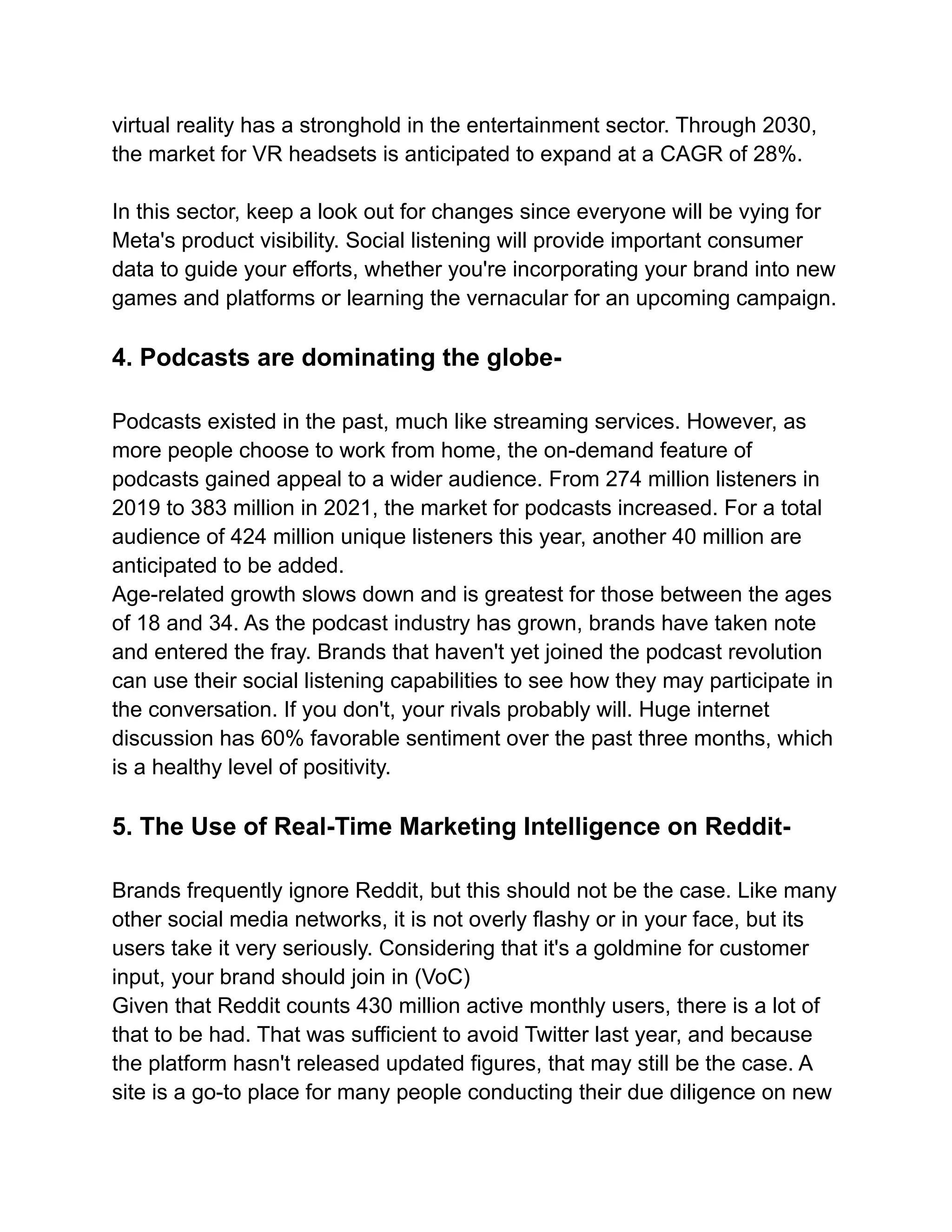 virtual reality has a stronghold in the entertainment sector. Through 2030, the market for VR headsets is anticipated to expand at a CAGR of 28%.

In this sector, keep a look out for changes since everyone will be vying for Meta's product visibility. Social listening will provide important consumer data to guide your efforts, whether you're incorporating your brand into new games and platforms or learning the vernacular for an upcoming campaign.

4. Podcasts are dominating the globe-

Podcasts existed in the past, much like streaming services. However, as more people choose to work from home, the on-demand feature of podcasts gained appeal to a wider audience. From 274 million listeners in 2019 to 383 million in 2021, the market for podcasts increased. For a total audience of 424 million unique listeners this year, another 40 million are anticipated to be added.
Age-related growth slows down and is greatest for those between the ages of 18 and 34. As the podcast industry has grown, brands have taken note and entered the fray. Brands that haven't yet joined the podcast revolution can use their social listening capabilities to see how they may participate in the conversation. If you don't, your rivals probably will. Huge internet discussion has 60% favorable sentiment over the past three months, which is a healthy level of positivity.

5. The Use of Real-Time Marketing Intelligence on Reddit-

Brands frequently ignore Reddit, but this should not be the case. Like many other social media networks, it is not overly flashy or in your face, but its users take it very seriously. Considering that it's a goldmine for customer input, your brand should join in (VoC)
Given that Reddit counts 430 million active monthly users, there is a lot of that to be had. That was sufficient to avoid Twitter last year, and because the platform hasn't released updated figures, that may still be the case. A site is a go-to place for many people conducting their due diligence on new